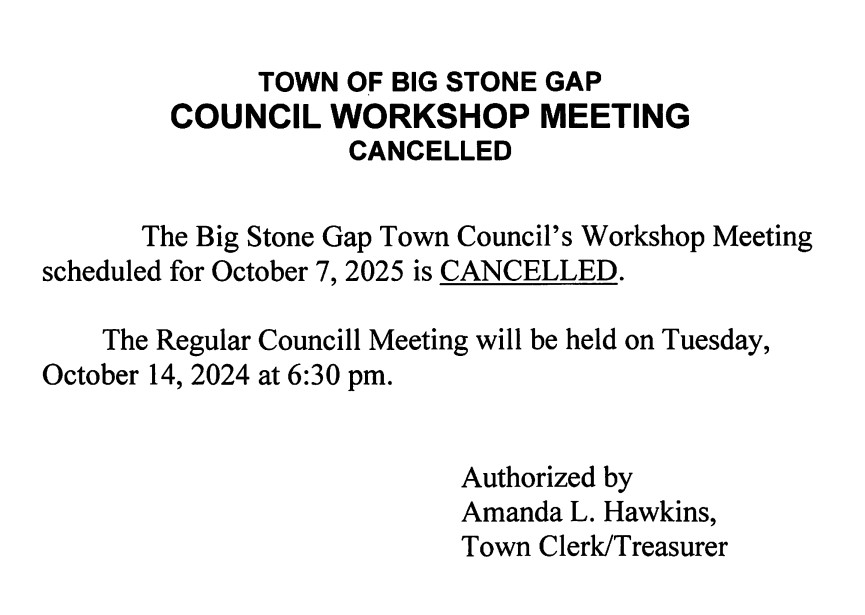 TOWN OF BIG STONE GAP
COUNCIL WORKSHOP MEETING
CANCELLED

The Big Stone Gap Town Council's Workshop Meeting scheduled for October 7, 2025 is CANCELLED.

The Regular Councill Meeting will be held on Tuesday, October 14, 2024 at 6:30 pm.

Authorized by
Amanda L. Hawkins,
Town Clerk/Treasurer